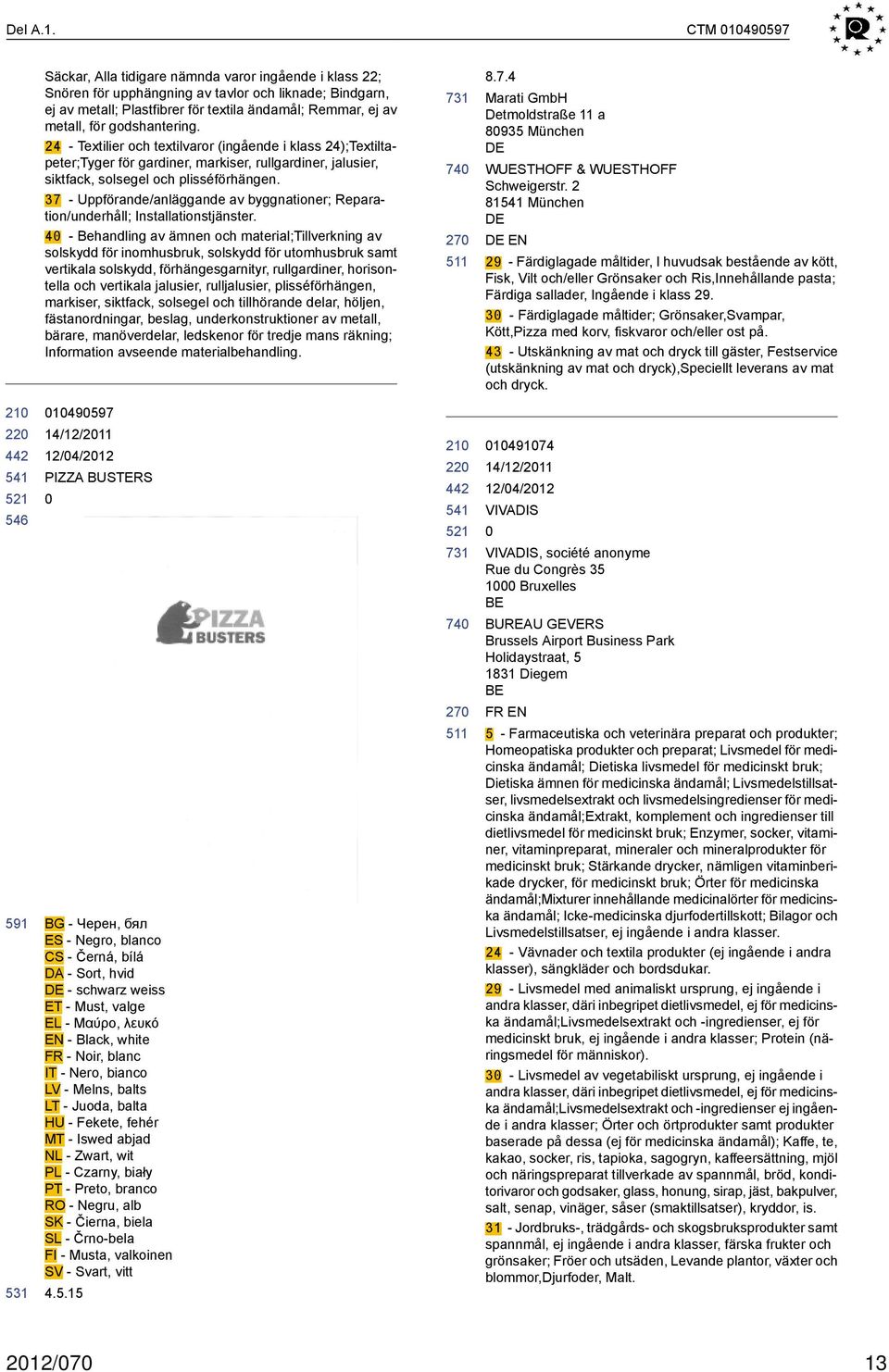 Del A.1.

CTM 010490597

Säckar, Alla tidigare nämnda varor ingående i klass 22; Snören för upphängning av tavlor och liknade; Bindgarn, ej av metall; Plastfibrer för textila ändamål; Remmar, ej av metall, för godshantering.

24 - Textilier och textilvaror (ingående i klass 24);Textiltapeter;Tyger för gardiner, markiser, rullgardiner, jalusier, siktfack, solsegel och plisséförhängen.

37 - Uppförande/anläggande av byggnationer; Reparation/underhåll; Installationstjänster.

40 - Behandling av ämnen och material;Tillverkning av solskydd för inomhusbruk, solskydd för utomhusbruk samt vertikala solskydd, förhängesgarnityr, rullgardiner, horisontella och vertikala jalusier, rulljalusier, plisséförhängen, markiser, siktfack, solsegel och tillhörande delar, höljen, fästanordningar, beslag, underkonstruktioner av metall, bärare, manöverdelar, ledskenor för tredje mans räkning; Information avseende materialbehandling.

210 010490597
220 14/12/2011
442 12/04/2012
541 PIZZA BUSTERS
521 0
546

PIZZA BUSTERS

591 BG - Черен, бял
ES - Negro, blanco
CS - Černá, bílá
DA - Sort, hvid
DE - schwarz weiss
ET - Must, valge
EL - Μαύρο, λευκό
EN - Black, white
FR - Noir, blanc
IT - Nero, bianco
LV - Melns, balts
LT - Juoda, balta
HU - Fekete, fehér
MT - Iswed abjad
NL - Zwart, wit
PL - Czarny, biały
PT - Preto, branco
RO - Negru, alb
SK - Čierna, biela
SL - Črno-bela
FI - Musta, valkoinen
SV - Svart, vitt
531 4.5.15

8.7.4
731 Marati GmbH
Detmoldstraße 11 a
80935 München
DE
740 WUESTHOFF & WUESTHOFF
Schweigerstr. 2
81541 München
DE
270 DE EN
511 29 - Färdiglagade måltider, I huvudsak bestående av kött, Fisk, Vilt och/eller Grönsaker och Ris,Innehållande pasta; Färdiga sallader, Ingående i klass 29.

30 - Färdiglagade måltider; Grönsaker,Svampar, Kött,Pizza med korv, fiskvaror och/eller ost på.

43 - Utskänkning av mat och dryck till gäster, Festservice (utskänkning av mat och dryck),Speciellt leverans av mat och dryck.

210 010491074
220 14/12/2011
442 12/04/2012
541 VIVADIS
521 0
731 VIVADIS, société anonyme
Rue du Congrès 35
1000 Bruxelles
BE
740 BUREAU GEVERS
Brussels Airport Business Park
Holidaystraat, 5
1831 Diegem
BE
270 FR EN
511 5 - Farmaceutiska och veterinära preparat och produkter; Homeopatiska produkter och preparat; Livsmedel för medicinska ändamål; Dietiska livsmedel för medicinskt bruk; Dietiska ämnen för medicinska ändamål; Livsmedelstillsatser, livsmedelsextrakt och livsmedelsingredienser för medicinska ändamål;Extrakt, komplement och ingredienser till dietlivsmedel för medicinskt bruk; Enzymer, socker, vitaminer, vitaminpreparat, mineraler och mineralprodukter för medicinskt bruk; Stärkande drycker, nämligen vitaminberikade drycker, för medicinskt bruk; Örter för medicinska ändamål;Mixturer innehållande medicinalörter för medicinska ändamål; Icke-medicinska djurfodertillskott; Bilagor och Livsmedelstillsatser, ej ingående i andra klasser.

24 - Vävnader och textila produkter (ej ingående i andra klasser), sängkläder och bordsdukar.

29 - Livsmedel med animaliskt ursprung, ej ingående i andra klasser, däri inbegripet dietlivsmedel, ej för medicinska ändamål;Livsmedelsextrakt och -ingredienser, ej för medicinskt bruk, ej ingående i andra klasser; Protein (näringsmedel för människor).

30 - Livsmedel av vegetabiliskt ursprung, ej ingående i andra klasser, däri inbegripet dietlivsmedel, ej för medicinska ändamål;Livsmedelsextrakt och -ingredienser ej ingående i andra klasser; Örter och örtprodukter samt produkter baserade på dessa (ej för medicinska ändamål); Kaffe, te, kakao, socker, ris, tapioka, sagogryn, kaffeersättning, mjöl och näringspreparat tillverkade av spannmål, bröd, konditorivaror och godsaker, glass, honung, sirap, jäst, bakpulver, salt, senap, vinäger, såser (smaktillsatser), kryddor, is.

31 - Jordbruks-, trädgårds- och skogsbruksprodukter samt spannmål, ej ingående i andra klasser, färska frukter och grönsaker; Fröer och utsäden, Levande plantor, växter och blommor,Djurfoder, Malt.

2012/070 13